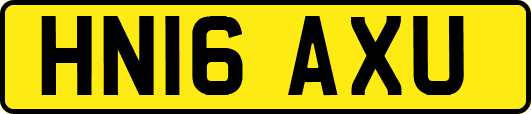 HN16 AXU